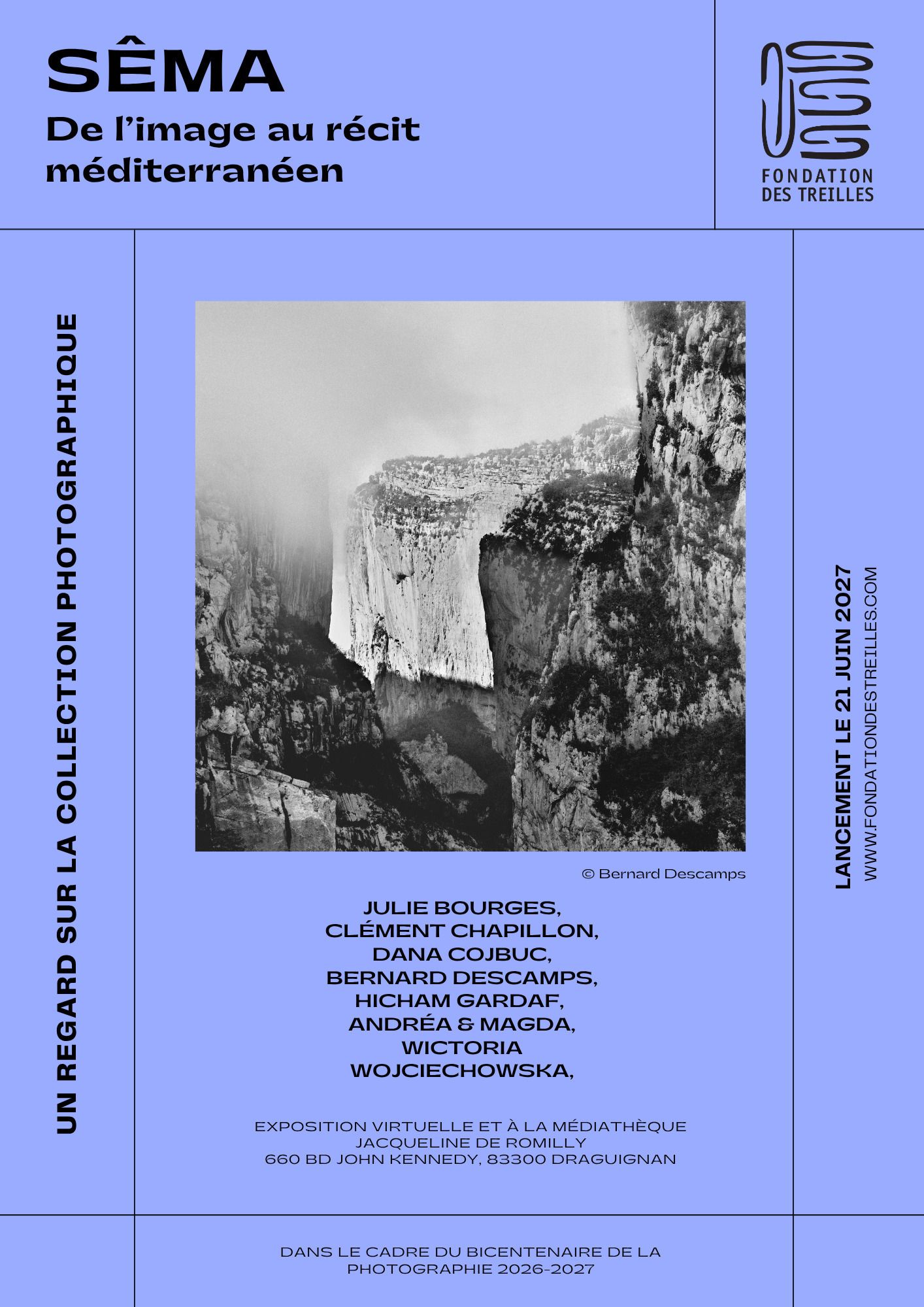 SÊMA
De l'image au récit méditerranéen

FONDATION
DES TREILLES

UN REGARD SUR LA COLLECTION PHOTOGRAPHIQUE

© Bernard Descamps

JULIE BOURGES,
CLÉMENT CHAPILLON,
DANA COJBUC,
BERNARD DESCAMPS,
HICHAM GARDAF,
ANDRÉA & MAGDA,
WICTORIA
WOJCIECHOWSKA,

EXPOSITION VIRTUELLE ET À LA MÉDIATHÈQUE
JACQUELINE DE ROMILLY
660 BD JOHN KENNEDY, 83300 DRAGUIGNAN

LANCEMENT LE 21 JUIN 2027
WWW.FONDATIONDESTREILLES.COM

DANS LE CADRE DU BICENTENAIRE DE LA PHOTOGRAPHIE 2026-2027